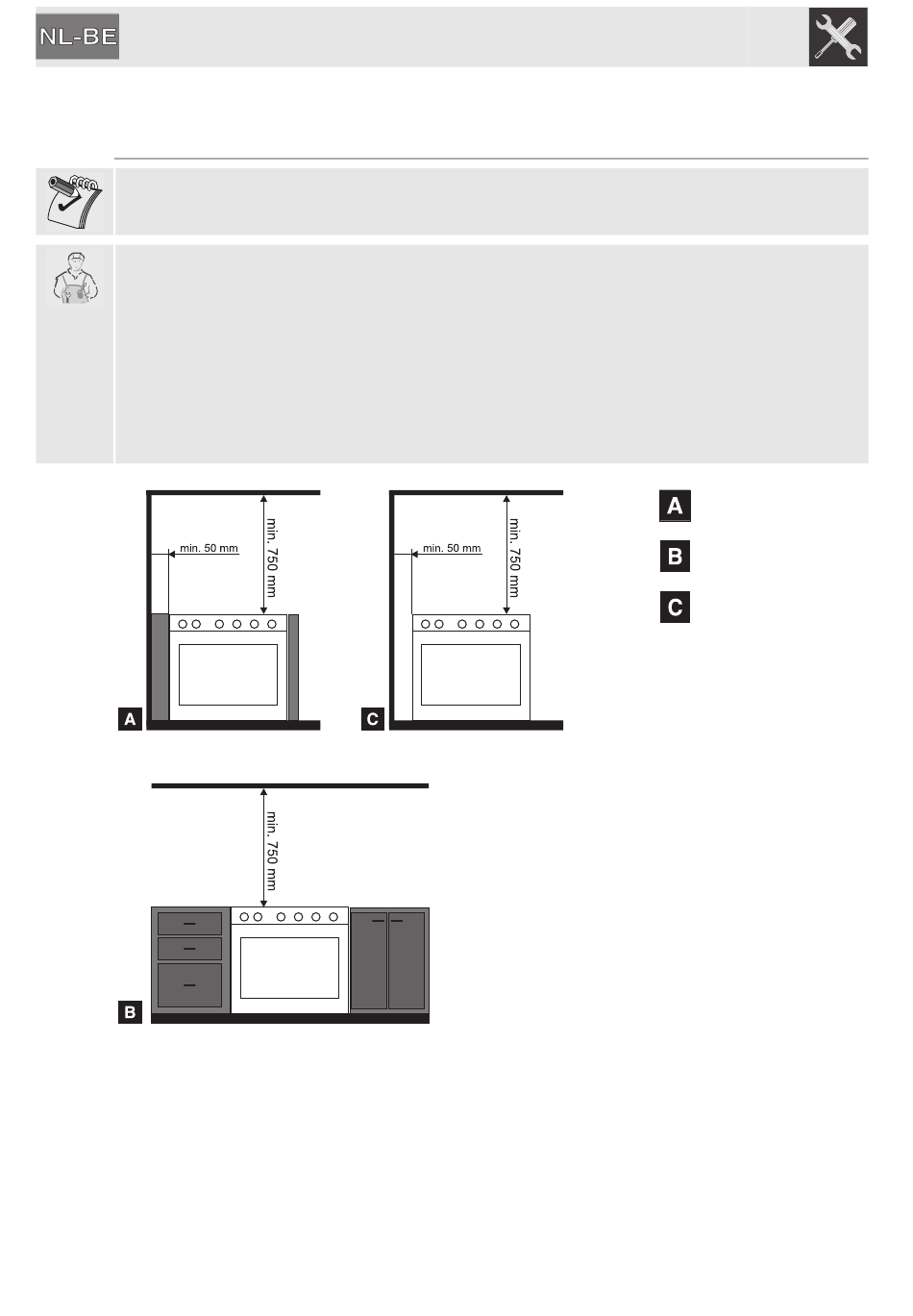 NL-BE

min. 50 mm

min. 750 mm

A

min. 50 mm

min. 750 mm

C

A

B

C

min. 750 mm

B